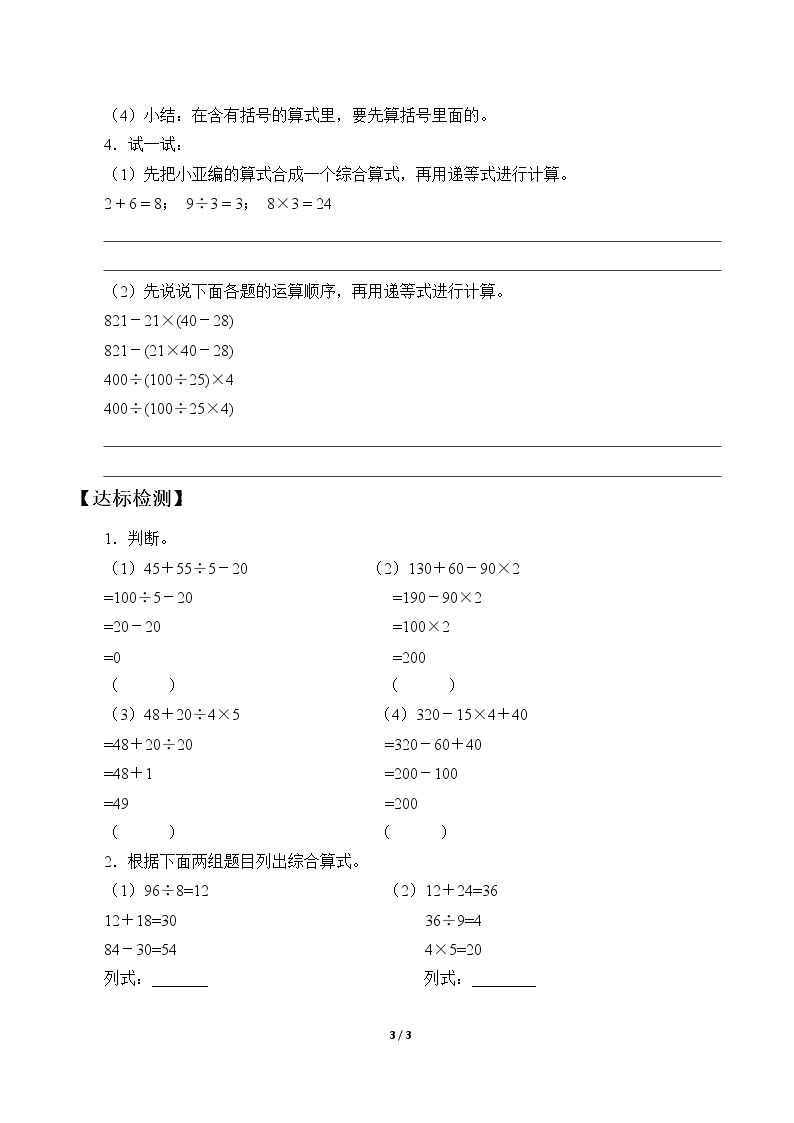 （4）小结：在含有括号的算式里，要先算括号里面的。

4．试一试：

（1）先把小亚编的算式合成一个综合算式，再用递等式进行计算。

$2+6=8$； $9\div3=3$； $8\times3=24$

____

____

（2）先说说下面各题的运算顺序，再用递等式进行计算。

$821-21\times(40-28)$

$821-(21\times40-28)$

$400\div(100\div25)\times4$

$400\div(100\div25\times4)$

____

____

【达标检测】

1．判断。

（1）$45+55\div5-20$

$=100\div5-20$

$=20-20$

$=0$

（ ）

（2）$130+60-90\times2$

$=190-90\times2$

$=100\times2$

$=200$

（ ）

（3）$48+20\div4\times5$

$=48+20\div20$

$=48+1$

$=49$

（ ）

（4）$320-15\times4+40$

$=320-60+40$

$=200-100$

$=200$

（ ）

2．根据下面两组题目列出综合算式。

（1）$96\div8=12$

$12+18=30$

$84-30=54$

列式：____

（2）$12+24=36$

$36\div9=4$

$4\times5=20$

列式：____

3 / 3